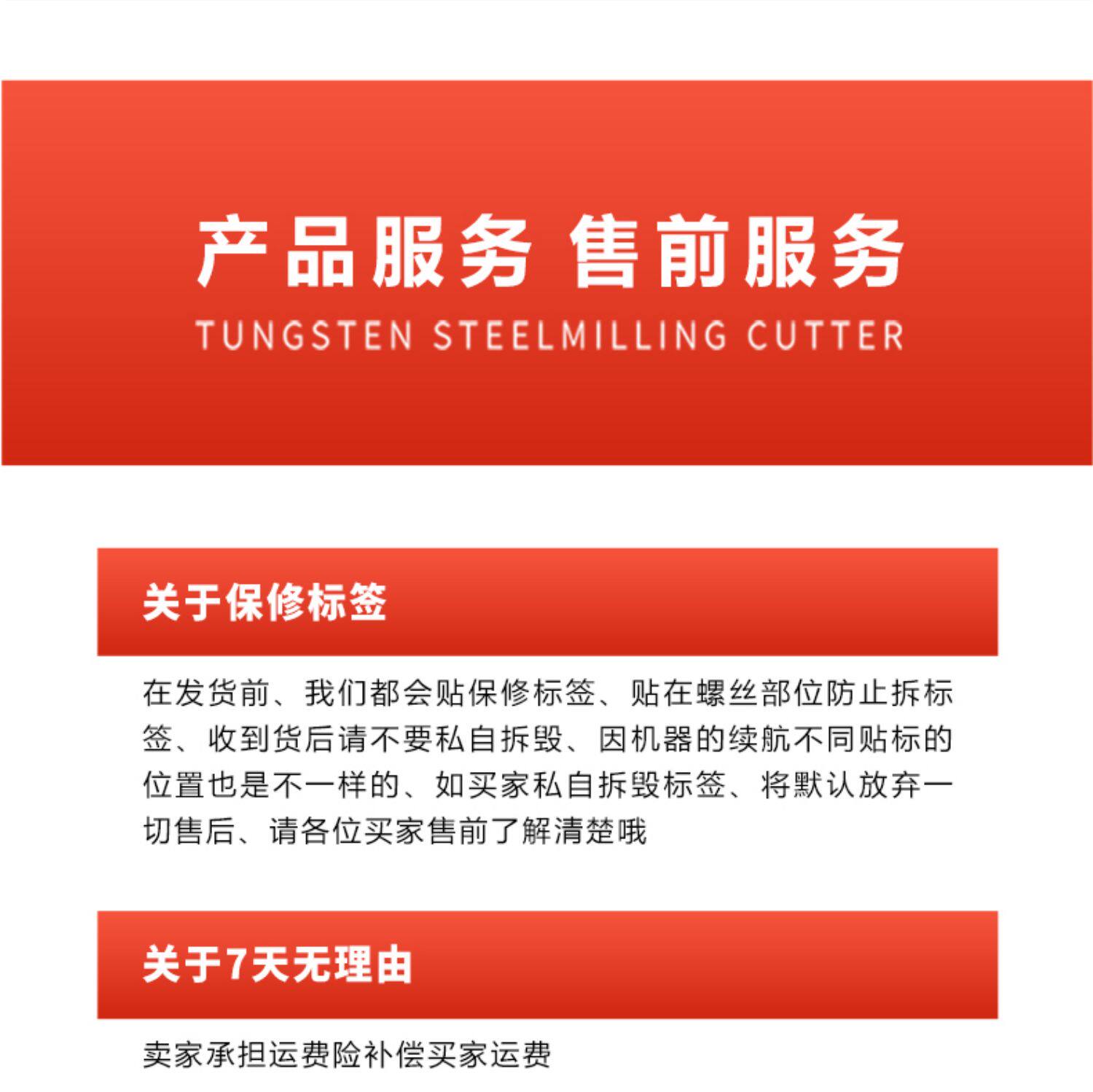 产品服务 售前服务

TUNGSTEN STEELMILLING CUTTER

关于保修标签

在发货前、我们都会贴保修标签、贴在螺丝部位防止拆标签、收到货后请不要私自拆毁、因机器的续航不同贴标的位置也是不一样的、如买家私自拆毁标签、将默认放弃一切售后、请各位买家售前了解清楚哦

关于7天无理由

卖家承担运费险补偿买家运费